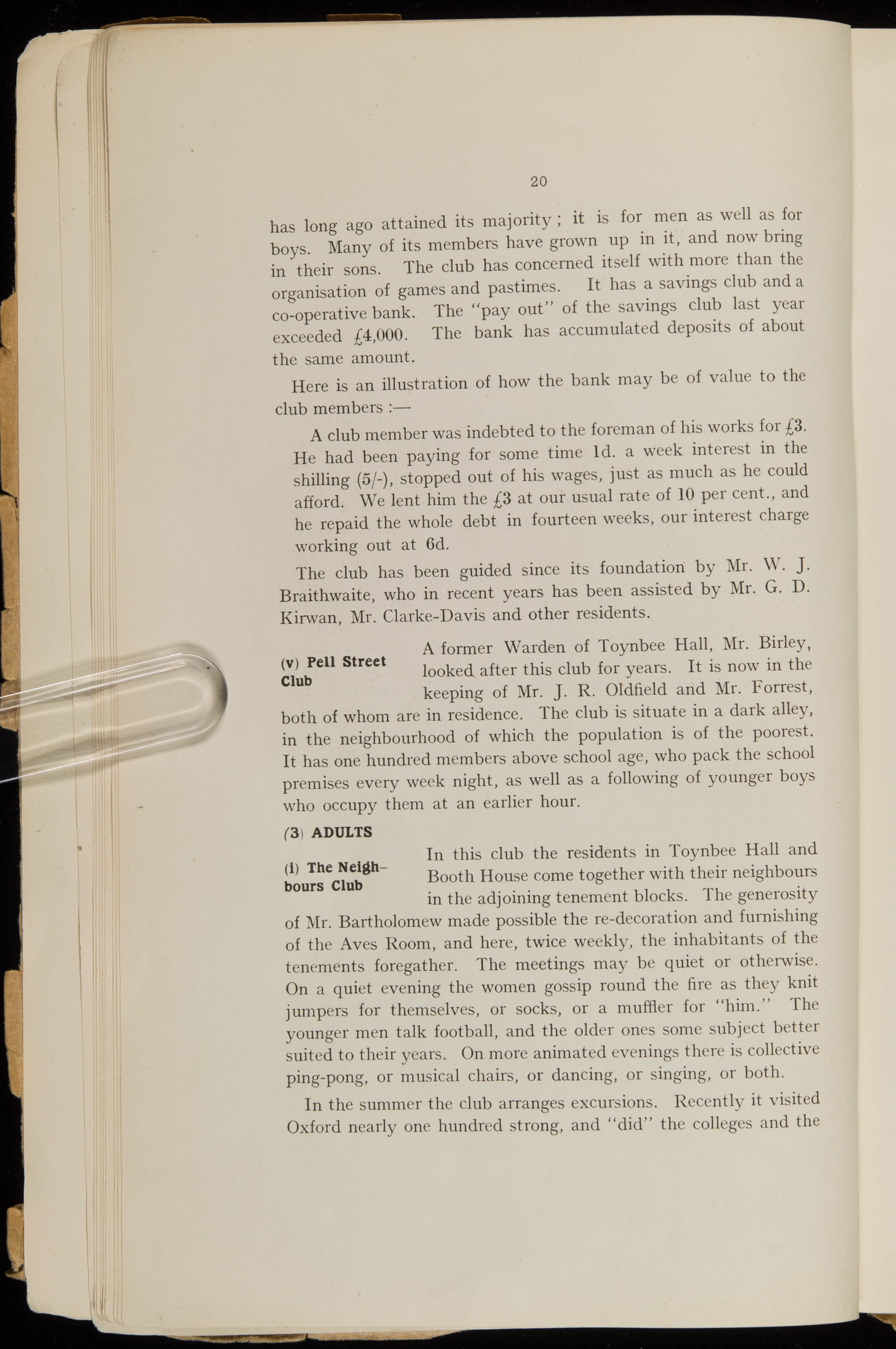 20

has long ago attained its majority; it is for men as well as for boys. Many of its members have grown up in it, and now bring in their sons. The club has concerned itself with more than the organisation of games and pastimes. It has a savings club and a co-operative bank. The "pay out" of the savings club last year exceeded £4,000. The bank has accumulated deposits of about the same amount.

Here is an illustration of how the bank may be of value to the club members :—

A club member was indebted to the foreman of his works for £3. He had been paying for some time 1d. a week interest in the shilling (5/-), stopped out of his wages, just as much as he could afford. We lent him the £3 at our usual rate of 10 per cent., and he repaid the whole debt in fourteen weeks, our interest charge working out at 6d.

The club has been guided since its foundation by Mr. W. J. Braithwaite, who in recent years has been assisted by Mr. G. D. Kirwan, Mr. Clarke-Davis and other residents.

(v) Pell Street Club

A former Warden of Toynbee Hall, Mr. Birley, looked after this club for years. It is now in the keeping of Mr. J. R. Oldfield and Mr. Forrest, both of whom are in residence. The club is situate in a dark alley, in the neighbourhood of which the population is of the poorest. It has one hundred members above school age, who pack the school premises every week night, as well as a following of younger boys who occupy them at an earlier hour.

(3) ADULTS

(i) The Neighbours Club

In this club the residents in Toynbee Hall and Booth House come together with their neighbours in the adjoining tenement blocks. The generosity of Mr. Bartholomew made possible the re-decoration and furnishing of the Aves Room, and here, twice weekly, the inhabitants of the tenements foregather. The meetings may be quiet or otherwise. On a quiet evening the women gossip round the fire as they knit jumpers for themselves, or socks, or a muffler for "him." The younger men talk football, and the older ones some subject better suited to their years. On more animated evenings there is collective ping-pong, or musical chairs, or dancing, or singing, or both.

In the summer the club arranges excursions. Recently it visited Oxford nearly one hundred strong, and "did" the colleges and the